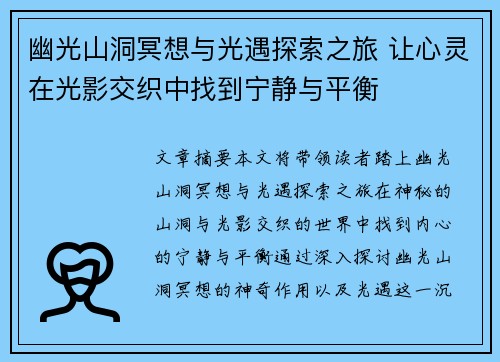 幽光山洞冥想与光遇探索之旅 让心灵在光影交织中找到宁静与平衡

文章摘要本文将带领读者踏上幽光山洞冥想与光遇探索之旅在神秘的山洞与光影交织的世界中找到内心的宁静与平衡通过深入探讨幽光山洞冥想的神奇作用以及光遇这一沉